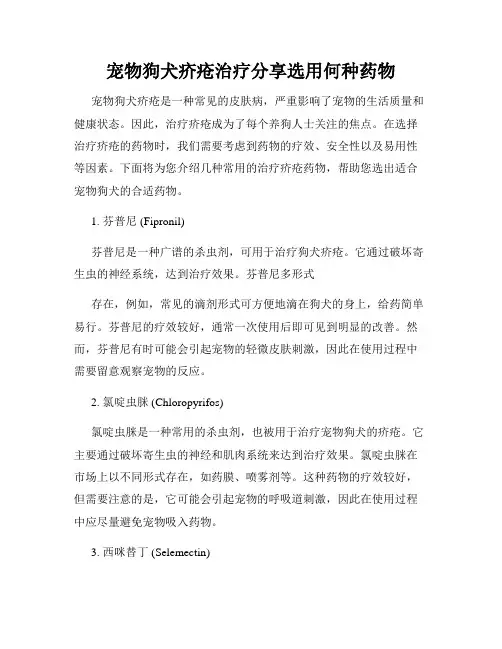 宠物狗犬疥疮治疗分享选用何种药物

宠物狗犬疥疮是一种常见的皮肤病，严重影响了宠物的生活质量和健康状态。因此，治疗疥疮成为了每个养狗人士关注的焦点。在选择治疗疥疮的药物时，我们需要考虑到药物的疗效、安全性以及易用性等因素。下面将为您介绍几种常用的治疗疥疮药物，帮助您选出适合宠物狗犬的合适药物。

1. 芬普尼 (Fipronil)

芬普尼是一种广谱的杀虫剂，可用于治疗狗犬疥疮。它通过破坏寄生虫的神经系统，达到治疗效果。芬普尼多形式

存在，例如，常见的滴剂形式可方便地滴在狗犬的身上，给药简单易行。芬普尼的疗效较好，通常一次使用后即可见到明显的改善。然而，芬普尼有时可能会引起宠物的轻微皮肤刺激，因此在使用过程中需要留意观察宠物的反应。

2. 氯啶虫脒 (Chloropyrifos)

氯啶虫脒是一种常用的杀虫剂，也被用于治疗宠物狗犬的疥疮。它主要通过破坏寄生虫的神经和肌肉系统来达到治疗效果。氯啶虫脒在市场上以不同形式存在，如药膜、喷雾剂等。这种药物的疗效较好，但需要注意的是，它可能会引起宠物的呼吸道刺激，因此在使用过程中应尽量避免宠物吸入药物。

3. 西咪替丁 (Selemectin)